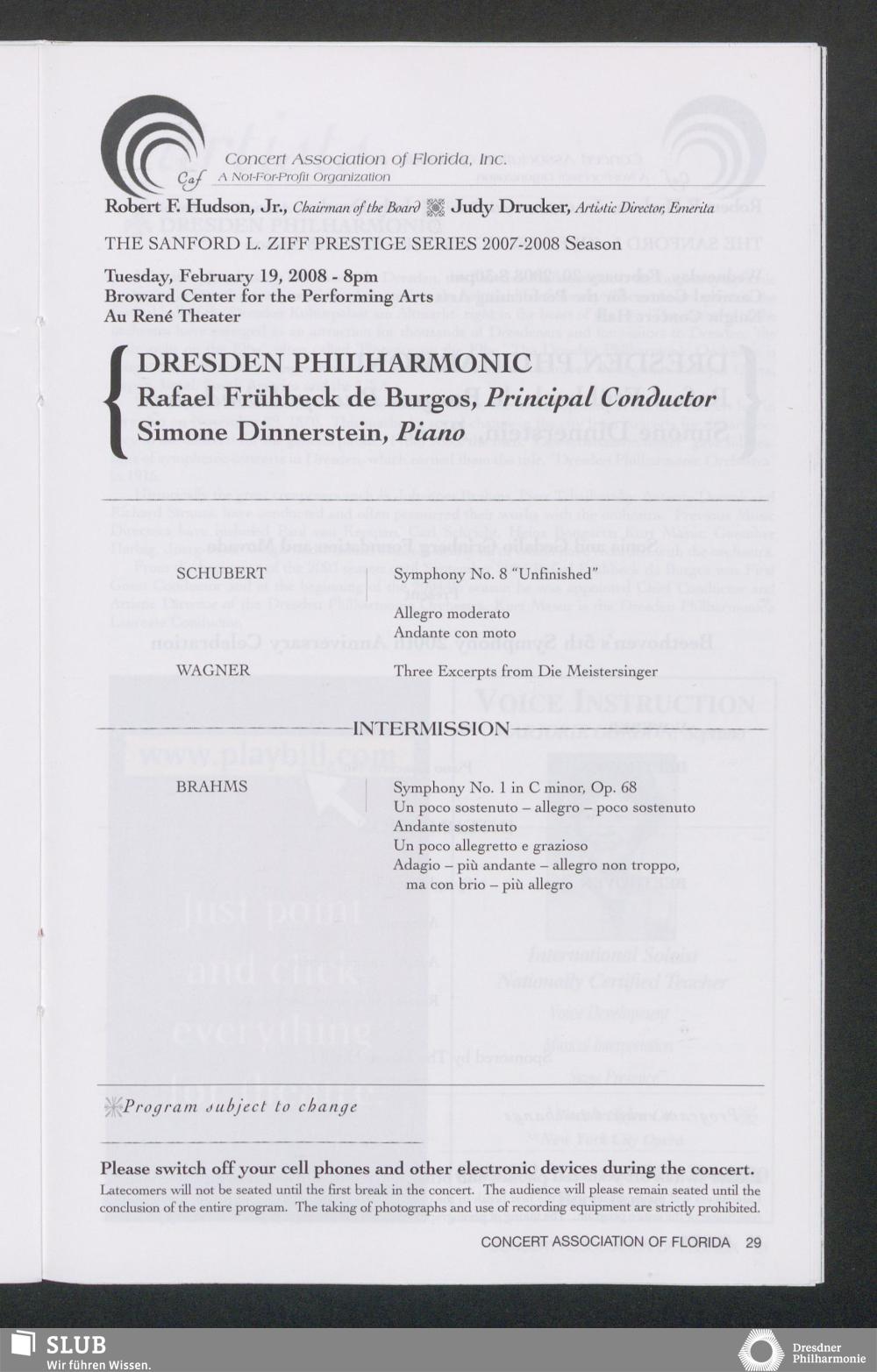 Caf Concert Association of Florida, Inc.
A Not-For-Profit Organization

Robert F. Hudson, Jr., Chairman of the Board Judy Drucker, Artistic Director, Emerita

THE SANFORD L. ZIFF PRESTIGE SERIES 2007-2008 Season

Tuesday, February 19, 2008 - 8pm
Broward Center for the Performing Arts
Au René Theater

DRESDEN PHILHARMONIC
Rafael Frühbeck de Burgos, Principal Conductor
Simone Dinnerstein, Piano

SCHUBERT

Symphony No. 8 "Unfinished"

Allegro moderato
Andante con moto

WAGNER

Three Excerpts from Die Meistersinger

INTERMISSION

BRAHMS

Symphony No. 1 in C minor, Op. 68
Un poco sostenuto – allegro – poco sostenuto
Andante sostenuto
Un poco allegretto e grazioso
Adagio – più andante – allegro non troppo, ma con brio – più allegro

Program subject to change

Please switch off your cell phones and other electronic devices during the concert.
Latecomers will not be seated until the first break in the concert. The audience will please remain seated until the conclusion of the entire program. The taking of photographs and use of recording equipment are strictly prohibited.

CONCERT ASSOCIATION OF FLORIDA 29

SLUB
Wir führen Wissen.

Dresdner Philharmonie